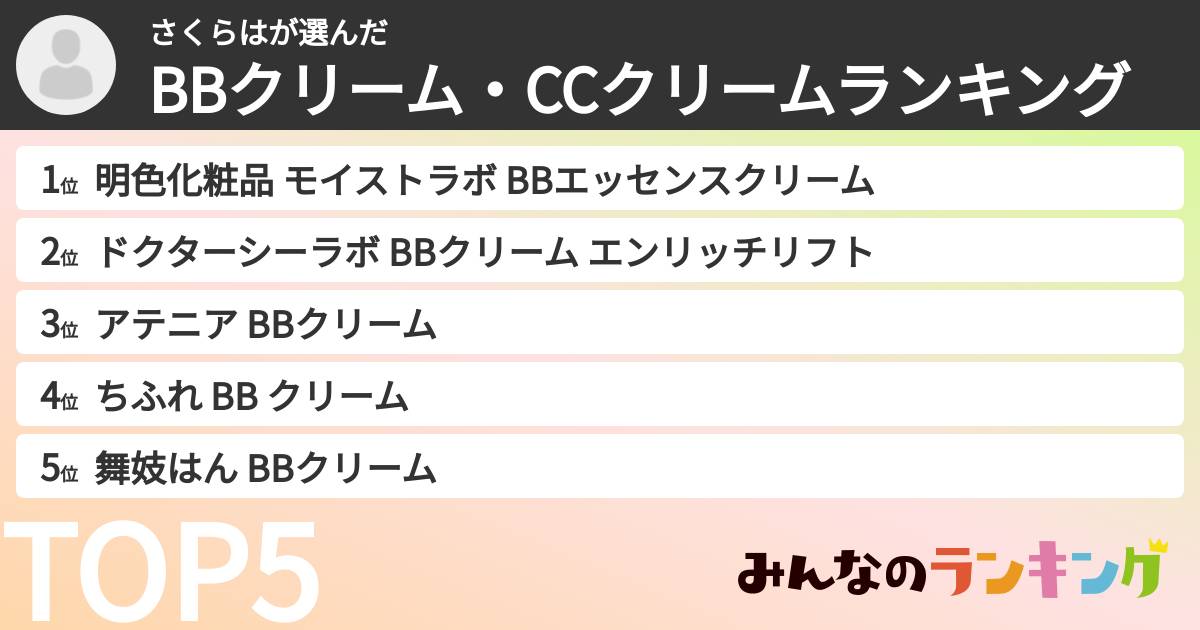 さくらはが選んだ
BBクリーム・CCクリームランキング

1位 明色化粧品 モイストラボ BBエッセンスクリーム
2位 ドクターシーラボ BBクリーム エンリッチリフト
3位 アテニア BBクリーム
4位 ちふれ BB クリーム
5位 舞妓はん BBクリーム

TOP5

みんなのランキング